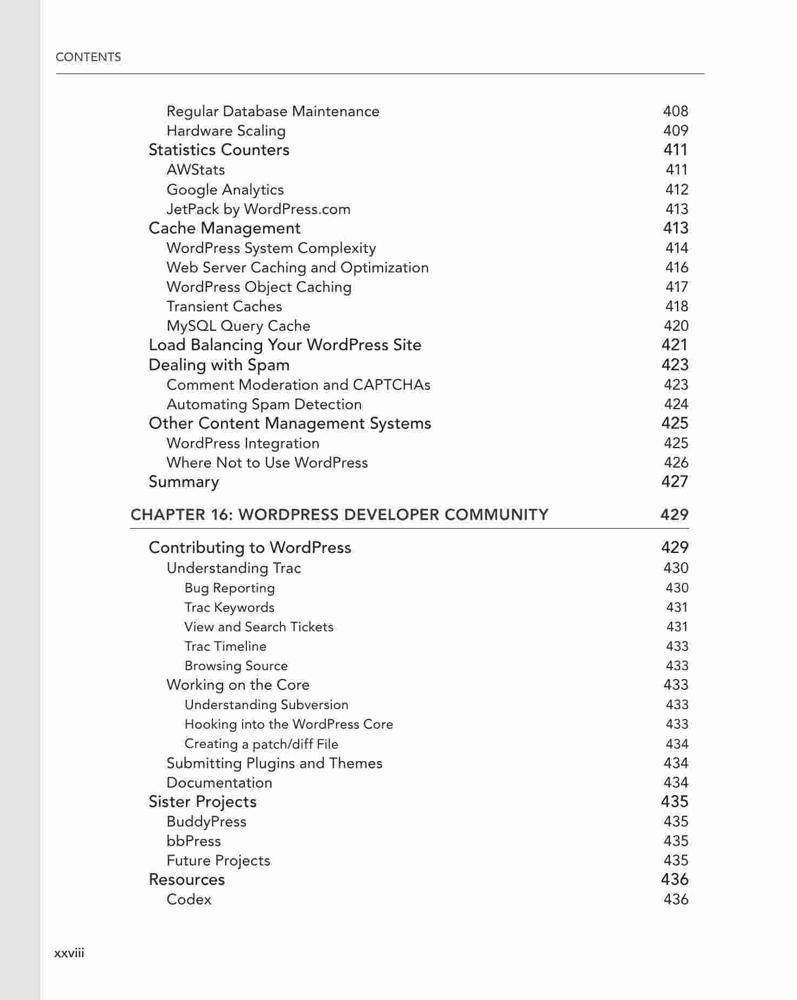 CONTENTS

Regular Database Maintenance 408
Hardware Scaling 409
Statistics Counters 411
AWStats 411
Google Analytics 412
JetPack by WordPress.com 413
Cache Management 413
WordPress System Complexity 414
Web Server Caching and Optimization 416
WordPress Object Caching 417
Transient Caches 418
MySQL Query Cache 420
Load Balancing Your WordPress Site 421
Dealing with Spam 423
Comment Moderation and CAPTCHAs 423
Automating Spam Detection 424
Other Content Management Systems 425
WordPress Integration 425
Where Not to Use WordPress 426
Summary 427

CHAPTER 16: WORDPRESS DEVELOPER COMMUNITY 429

Contributing to WordPress 429
Understanding Trac 430
Bug Reporting 430
Trac Keywords 431
View and Search Tickets 431
Trac Timeline 433
Browsing Source 433
Working on the Core 433
Understanding Subversion 433
Hooking into the WordPress Core 433
Creating a patch/diff File 434
Submitting Plugins and Themes 434
Documentation 434
Sister Projects 435
BuddyPress 435
bbPress 435
Future Projects 435
Resources 436
Codex 436

xxviii